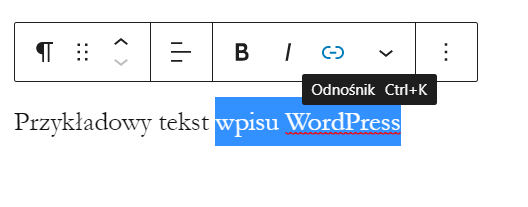 ¶

B I

Odnośnik Ctrl+K

Przykładowy tekst wpisu WordPress